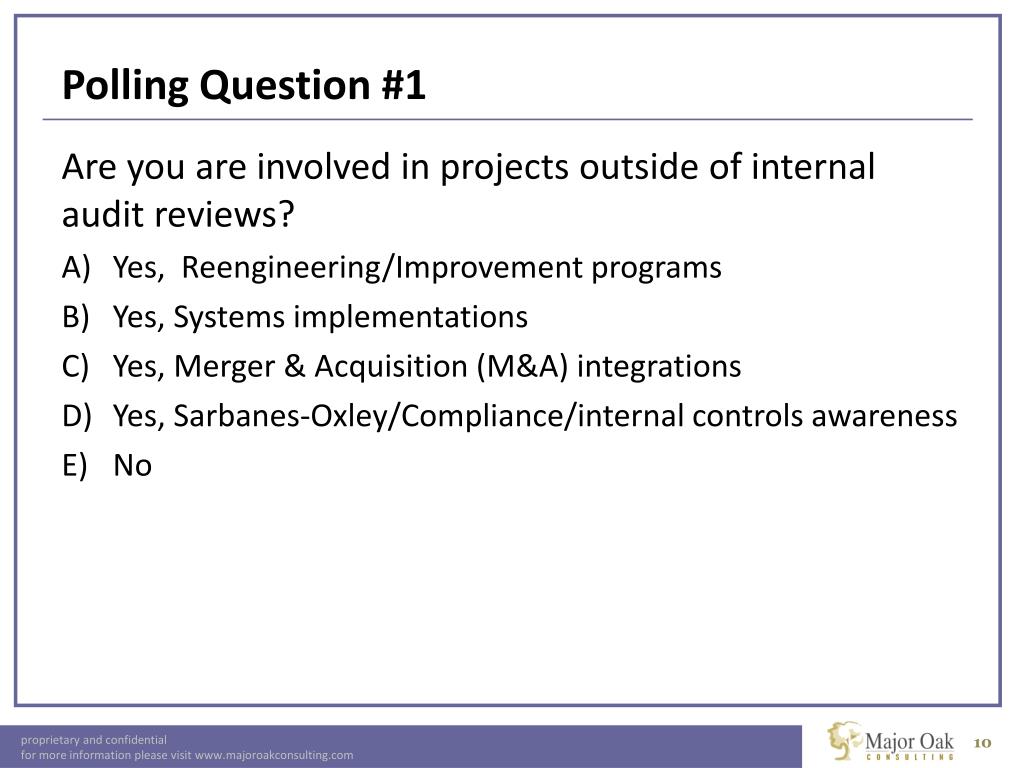 Polling Question #1

Are you are involved in projects outside of internal audit reviews?

A) Yes, Reengineering/Improvement programs
B) Yes, Systems implementations
C) Yes, Merger & Acquisition (M&A) integrations
D) Yes, Sarbanes-Oxley/Compliance/internal controls awareness
E) No

proprietary and confidential
for more information please visit www.majoroakconsulting.com

Major Oak CONSULTING

10